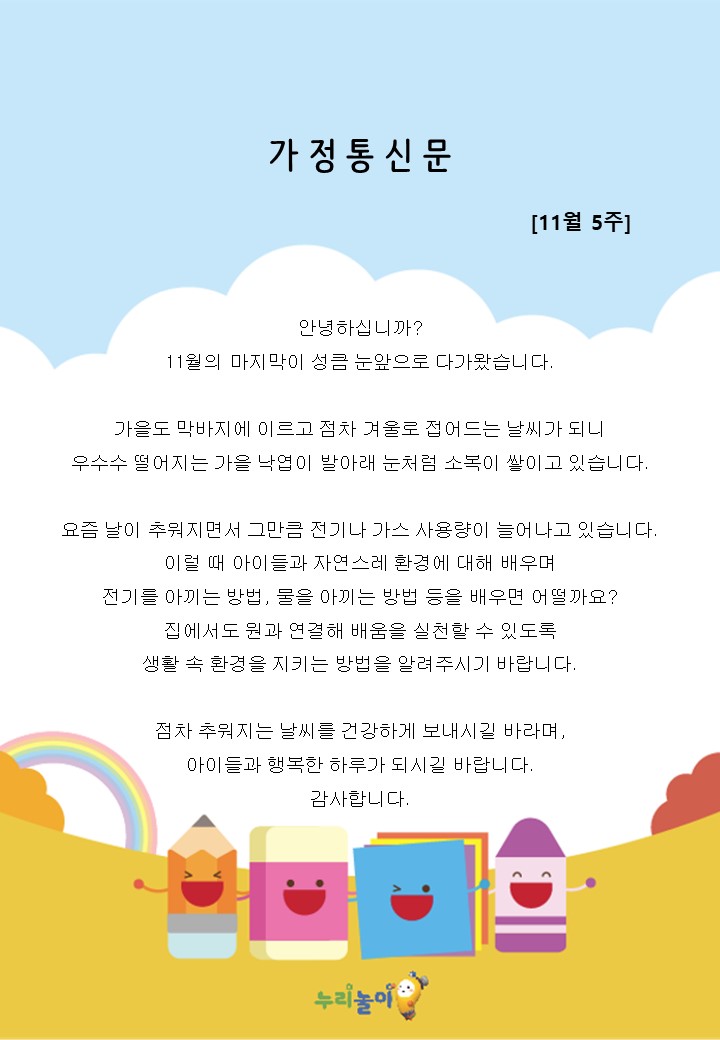 가정통신문

[11월 5주]

안녕하십니까?
11월의 마지막이 성큼 눈앞으로 다가왔습니다.

가을도 막바지에 이르고 점차 겨울로 접어드는 날씨가 되니
우수수 떨어지는 가을 낙엽이 발아래 눈처럼 소복이 쌓이고 있습니다.

요즘 날이 추워지면서 그만큼 전기나 가스 사용량이 늘어나고 있습니다.
이럴 때 아이들과 자연스레 환경에 대해 배우며
전기를 아끼는 방법, 물을 아끼는 방법 등을 배우면 어떨까요?
집에서도 원과 연결해 배움을 실천할 수 있도록
생활 속 환경을 지키는 방법을 알려주시기 바랍니다.

점차 추워지는 날씨를 건강하게 보내시길 바라며,
아이들과 행복한 하루가 되시길 바랍니다.
감사합니다.

누리놀이